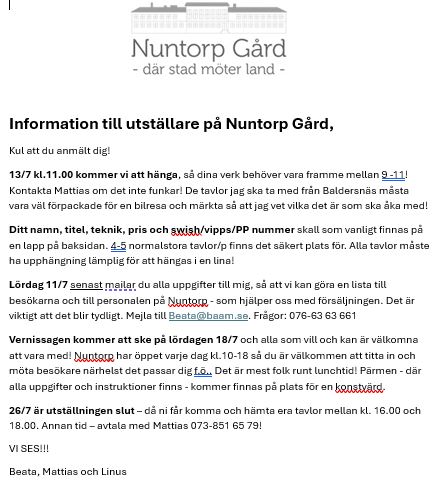 Nuntorp Gård
- där stad möter land -

Information till utställare på Nuntorp Gård,

Kul att du anmält dig!

13/7 kl.11.00 kommer vi att hänga, så dina verk behöver vara framme mellan 9 -11! Kontakta Mattias om det inte funkar! De tavlor jag ska ta med från Baldersnäs måsta vara väl förpackade för en bilresa och märkta så att jag vet vilka det är som ska åka med!

Ditt namn, titel, teknik, pris och swish/vipps/PP nummer skall som vanligt finnas på en lapp på baksidan. 4-5 normalstora tavlor/p finns det säkert plats för. Alla tavlor måste ha upphängning lämplig för att hängas i en lina!

Lördag 11/7 senast mailar du alla uppgifter till mig, så att vi kan göra en lista till besökarna och till personalen på Nuntorp - som hjälper oss med försäljningen. Det är viktigt att det blir tydligt. Mejla till Beata@baam.se. Frågor: 076-63 63 661

Vernissagen kommer att ske på lördagen 18/7 och alla som vill och kan är välkomna att vara med! Nuntorp har öppet varje dag kl.10-18 så du är välkommen att titta in och möta besökare närhelst det passar dig f.ö.. Det är mest folk runt lunchtid! Pärmen - där alla uppgifter och instruktioner finns - kommer finnas på plats för en konstvärd.

26/7 är utställningen slut – då ni får komma och hämta era tavlor mellan kl. 16.00 och 18.00. Annan tid – avtala med Mattias 073-851 65 79!

VI SES!!!

Beata, Mattias och Linus